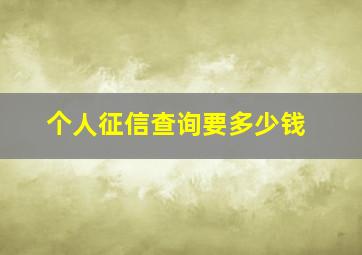 个人征信查询要多少钱